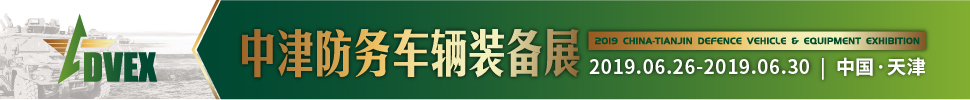 DVEX

中津防务车辆装备展

2019 CHINA-TIANJIN DEFENCE VEHICLE & EQUIPMENT EXHIBITION

2019.06.26-2019.06.30 | 中国·天津